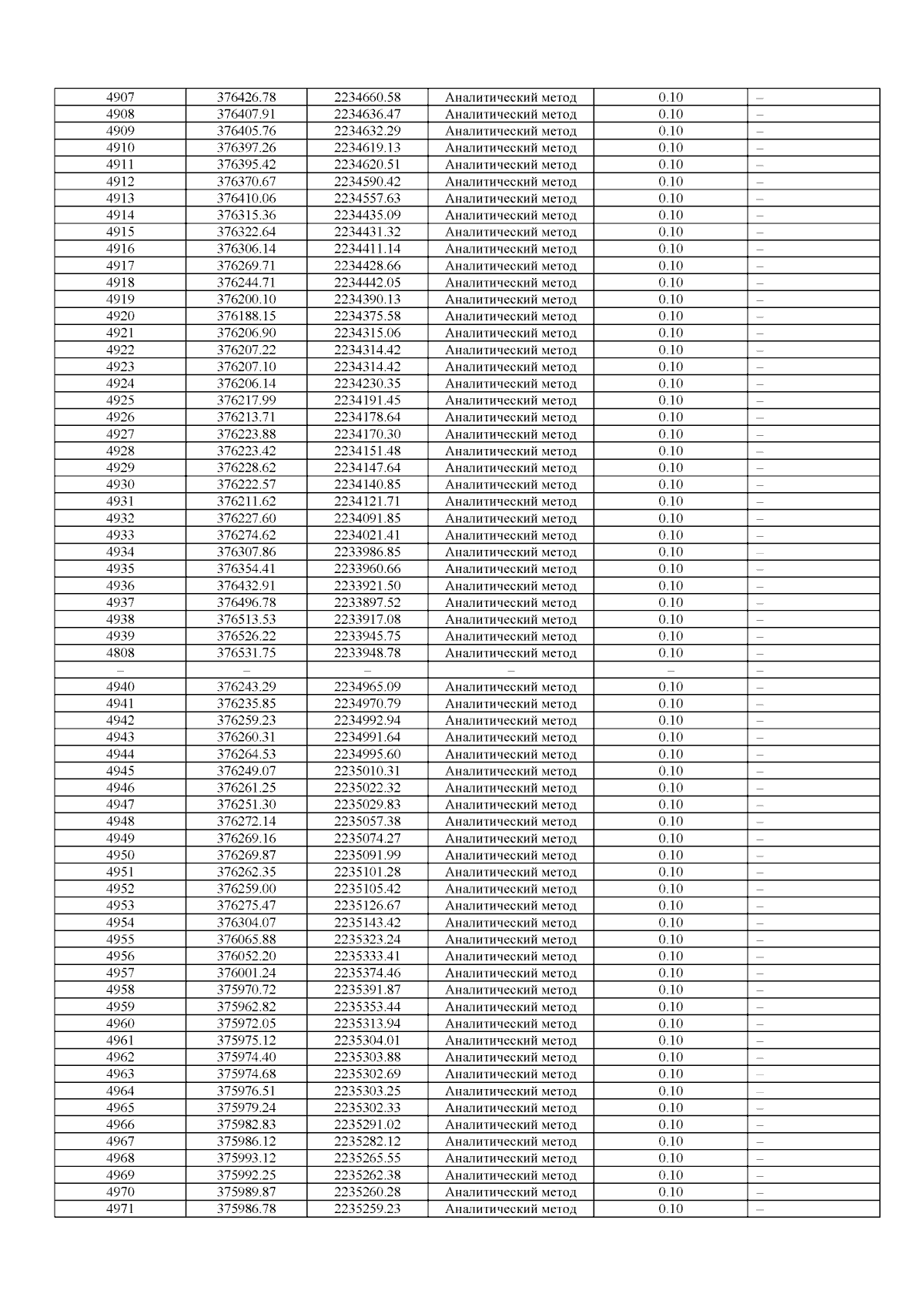 | 4907 | 376426.78 | 2234660.58 | Аналитический метод | 0.10 | – |
|---|---|---|---|---|---|
| 4908 | 376407.91 | 2234636.47 | Аналитический метод | 0.10 | – |
| 4909 | 376405.76 | 2234632.29 | Аналитический метод | 0.10 | – |
| 4910 | 376397.26 | 2234619.13 | Аналитический метод | 0.10 | – |
| 4911 | 376395.42 | 2234620.51 | Аналитический метод | 0.10 | – |
| 4912 | 376370.67 | 2234590.42 | Аналитический метод | 0.10 | – |
| 4913 | 376410.06 | 2234557.63 | Аналитический метод | 0.10 | – |
| 4914 | 376315.36 | 2234435.09 | Аналитический метод | 0.10 | – |
| 4915 | 376322.64 | 2234431.32 | Аналитический метод | 0.10 | – |
| 4916 | 376306.14 | 2234411.14 | Аналитический метод | 0.10 | – |
| 4917 | 376269.71 | 2234428.66 | Аналитический метод | 0.10 | – |
| 4918 | 376244.71 | 2234442.05 | Аналитический метод | 0.10 | – |
| 4919 | 376200.10 | 2234390.13 | Аналитический метод | 0.10 | – |
| 4920 | 376188.15 | 2234375.58 | Аналитический метод | 0.10 | – |
| 4921 | 376206.90 | 2234315.06 | Аналитический метод | 0.10 | – |
| 4922 | 376207.22 | 2234314.42 | Аналитический метод | 0.10 | – |
| 4923 | 376207.10 | 2234314.42 | Аналитический метод | 0.10 | – |
| 4924 | 376206.14 | 2234230.35 | Аналитический метод | 0.10 | – |
| 4925 | 376217.99 | 2234191.45 | Аналитический метод | 0.10 | – |
| 4926 | 376213.71 | 2234178.64 | Аналитический метод | 0.10 | – |
| 4927 | 376223.88 | 2234170.30 | Аналитический метод | 0.10 | – |
| 4928 | 376223.42 | 2234151.48 | Аналитический метод | 0.10 | – |
| 4929 | 376228.62 | 2234147.64 | Аналитический метод | 0.10 | – |
| 4930 | 376222.57 | 2234140.85 | Аналитический метод | 0.10 | – |
| 4931 | 376211.62 | 2234121.71 | Аналитический метод | 0.10 | – |
| 4932 | 376227.60 | 2234091.85 | Аналитический метод | 0.10 | – |
| 4933 | 376274.62 | 2234021.41 | Аналитический метод | 0.10 | – |
| 4934 | 376307.86 | 2233986.85 | Аналитический метод | 0.10 | – |
| 4935 | 376354.41 | 2233960.66 | Аналитический метод | 0.10 | – |
| 4936 | 376432.91 | 2233921.50 | Аналитический метод | 0.10 | – |
| 4937 | 376496.78 | 2233897.52 | Аналитический метод | 0.10 | – |
| 4938 | 376513.53 | 2233917.08 | Аналитический метод | 0.10 | – |
| 4939 | 376526.22 | 2233945.75 | Аналитический метод | 0.10 | – |
| 4808 | 376531.75 | 2233948.78 | Аналитический метод | 0.10 | – |
| – | – | – | – | – | – |
| 4940 | 376243.29 | 2234965.09 | Аналитический метод | 0.10 | – |
| 4941 | 376235.85 | 2234970.79 | Аналитический метод | 0.10 | – |
| 4942 | 376259.23 | 2234992.94 | Аналитический метод | 0.10 | – |
| 4943 | 376260.31 | 2234991.64 | Аналитический метод | 0.10 | – |
| 4944 | 376264.53 | 2234995.60 | Аналитический метод | 0.10 | – |
| 4945 | 376249.07 | 2235010.31 | Аналитический метод | 0.10 | – |
| 4946 | 376261.25 | 2235022.32 | Аналитический метод | 0.10 | – |
| 4947 | 376251.30 | 2235029.83 | Аналитический метод | 0.10 | – |
| 4948 | 376272.14 | 2235057.38 | Аналитический метод | 0.10 | – |
| 4949 | 376269.16 | 2235074.27 | Аналитический метод | 0.10 | – |
| 4950 | 376269.87 | 2235091.99 | Аналитический метод | 0.10 | – |
| 4951 | 376262.35 | 2235101.28 | Аналитический метод | 0.10 | – |
| 4952 | 376259.00 | 2235105.42 | Аналитический метод | 0.10 | – |
| 4953 | 376275.47 | 2235126.67 | Аналитический метод | 0.10 | – |
| 4954 | 376304.07 | 2235143.42 | Аналитический метод | 0.10 | – |
| 4955 | 376065.88 | 2235323.24 | Аналитический метод | 0.10 | – |
| 4956 | 376052.20 | 2235333.41 | Аналитический метод | 0.10 | – |
| 4957 | 376001.24 | 2235374.46 | Аналитический метод | 0.10 | – |
| 4958 | 375970.72 | 2235391.87 | Аналитический метод | 0.10 | – |
| 4959 | 375962.82 | 2235353.44 | Аналитический метод | 0.10 | – |
| 4960 | 375972.05 | 2235313.94 | Аналитический метод | 0.10 | – |
| 4961 | 375975.12 | 2235304.01 | Аналитический метод | 0.10 | – |
| 4962 | 375974.40 | 2235303.88 | Аналитический метод | 0.10 | – |
| 4963 | 375974.68 | 2235302.69 | Аналитический метод | 0.10 | – |
| 4964 | 375976.51 | 2235303.25 | Аналитический метод | 0.10 | – |
| 4965 | 375979.24 | 2235302.33 | Аналитический метод | 0.10 | – |
| 4966 | 375982.83 | 2235291.02 | Аналитический метод | 0.10 | – |
| 4967 | 375986.12 | 2235282.12 | Аналитический метод | 0.10 | – |
| 4968 | 375993.12 | 2235265.55 | Аналитический метод | 0.10 | – |
| 4969 | 375992.25 | 2235262.38 | Аналитический метод | 0.10 | – |
| 4970 | 375989.87 | 2235260.28 | Аналитический метод | 0.10 | – |
| 4971 | 375986.78 | 2235259.23 | Аналитический метод | 0.10 | – |